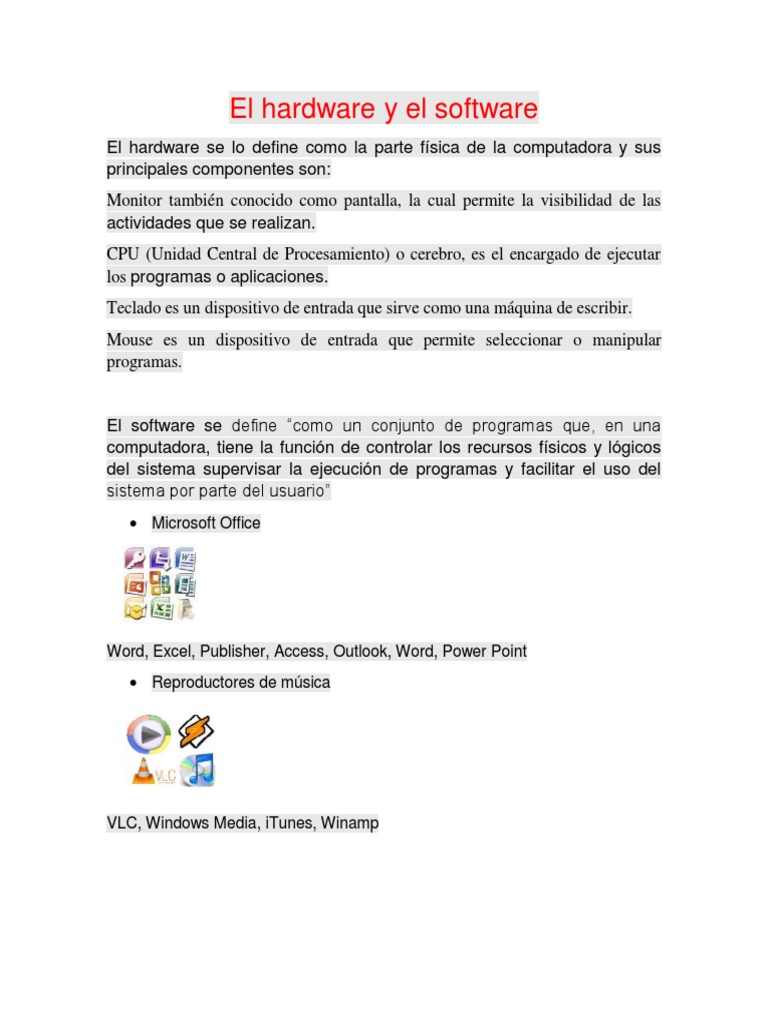 El hardware y el software

El hardware se lo define como la parte física de la computadora y sus principales componentes son:

Monitor también conocido como pantalla, la cual permite la visibilidad de las actividades que se realizan.

CPU (Unidad Central de Procesamiento) o cerebro, es el encargado de ejecutar los programas o aplicaciones.

Teclado es un dispositivo de entrada que sirve como una máquina de escribir.

Mouse es un dispositivo de entrada que permite seleccionar o manipular programas.

El software se define "como un conjunto de programas que, en una computadora, tiene la función de controlar los recursos físicos y lógicos del sistema supervisar la ejecución de programas y facilitar el uso del sistema por parte del usuario"

• Microsoft Office

Word, Excel, Publisher, Access, Outlook, Word, Power Point

• Reproductores de música

VLC

VLC, Windows Media, iTunes, Winamp